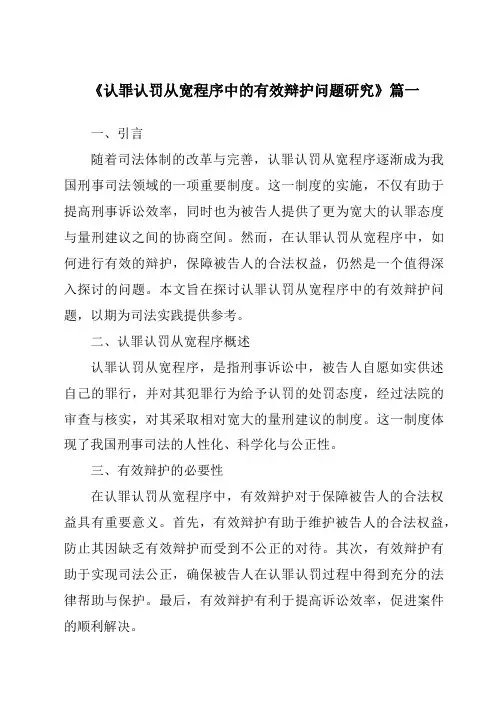 《认罪认罚从宽程序中的有效辩护问题研究》篇一

一、引言

随着司法体制的改革与完善，认罪认罚从宽程序逐渐成为我国刑事司法领域的一项重要制度。这一制度的实施，不仅有助于提高刑事诉讼效率，同时也为被告人提供了更为宽大的认罪态度与量刑建议之间的协商空间。然而，在认罪认罚从宽程序中，如何进行有效的辩护，保障被告人的合法权益，仍然是一个值得深入探讨的问题。本文旨在探讨认罪认罚从宽程序中的有效辩护问题，以期为司法实践提供参考。

二、认罪认罚从宽程序概述

认罪认罚从宽程序，是指刑事诉讼中，被告人自愿如实供述自己的罪行，并对其犯罪行为给予认罚的处罚态度，经过法院的审查与核实，对其采取相对宽大的量刑建议的制度。这一制度体现了我国刑事司法的人性化、科学化与公正性。

三、有效辩护的必要性

在认罪认罚从宽程序中，有效辩护对于保障被告人的合法权益具有重要意义。首先，有效辩护有助于维护被告人的合法权益，防止其因缺乏有效辩护而受到不公正的对待。其次，有效辩护有助于实现司法公正，确保被告人在认罪认罚过程中得到充分的法律帮助与保护。最后，有效辩护有利于提高诉讼效率，促进案件的顺利解决。